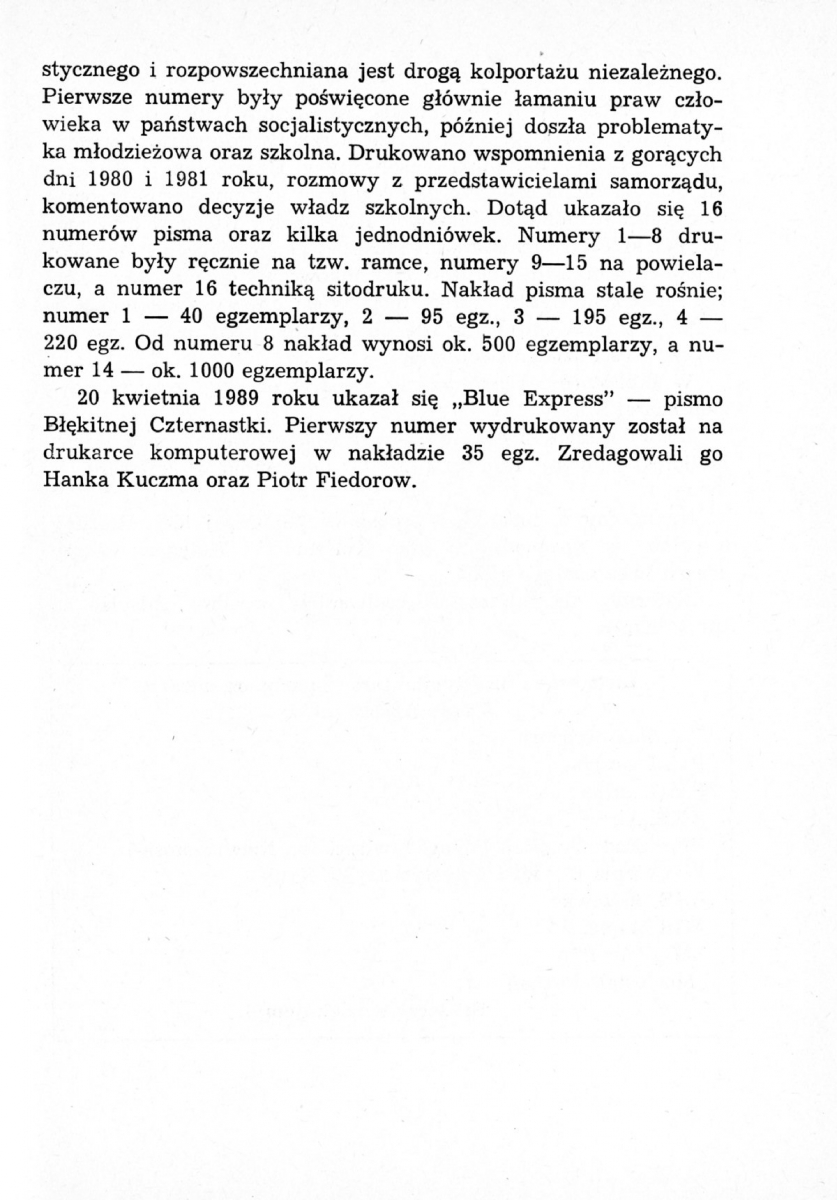 stycznego i rozpowszechniana jest drogą kolportażu niezależnego. Pierwsze numery były poświęcone głównie łamaniu praw człowieka w państwach socjalistycznych, później doszła problematyka młodzieżowa oraz szkolna. Drukowano wspomnienia z gorących dni 1980 i 1981 roku, rozmowy z przedstawicielami samorządu, komentowano decyzje władz szkolnych. Dotąd ukazało się 16 numerów pisma oraz kilka jednodniówek. Numery 1—8 drukowane były ręcznie na tzw. ramce, numery 9—15 na powielaczu, a numer 16 techniką sitodruku. Nakład pisma stale rośnie; numer 1 — 40 egzemplarzy, 2 — 95 egz., 3 — 195 egz., 4 — 220 egz. Od numeru 8 nakład wynosi ok. 500 egzemplarzy, a numer 14 — ok. 1000 egzemplarzy.

20 kwietnia 1989 roku ukazał się „Blue Express" — pismo Błękitnej Czternastki. Pierwszy numer wydrukowany został na drukarce komputerowej w nakładzie 35 egz. Zredagowali go Hanka Kuczma oraz Piotr Fiedorow.